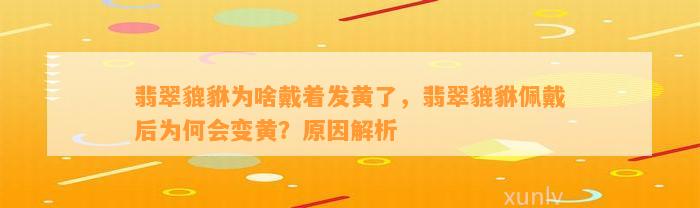 翡翠貔貅为啥戴着发黄了，翡翠貔貅佩戴后为何会变黄？原因解析

xunlv